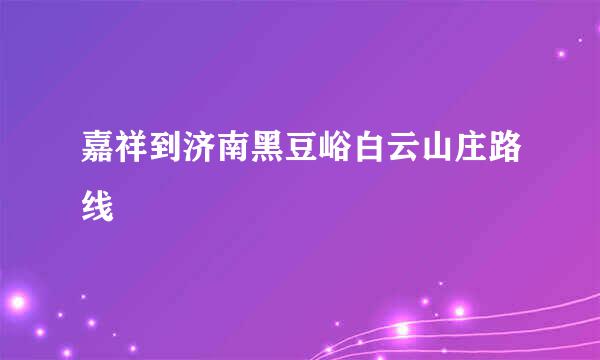 嘉祥到济南黑豆峪白云山庄路线